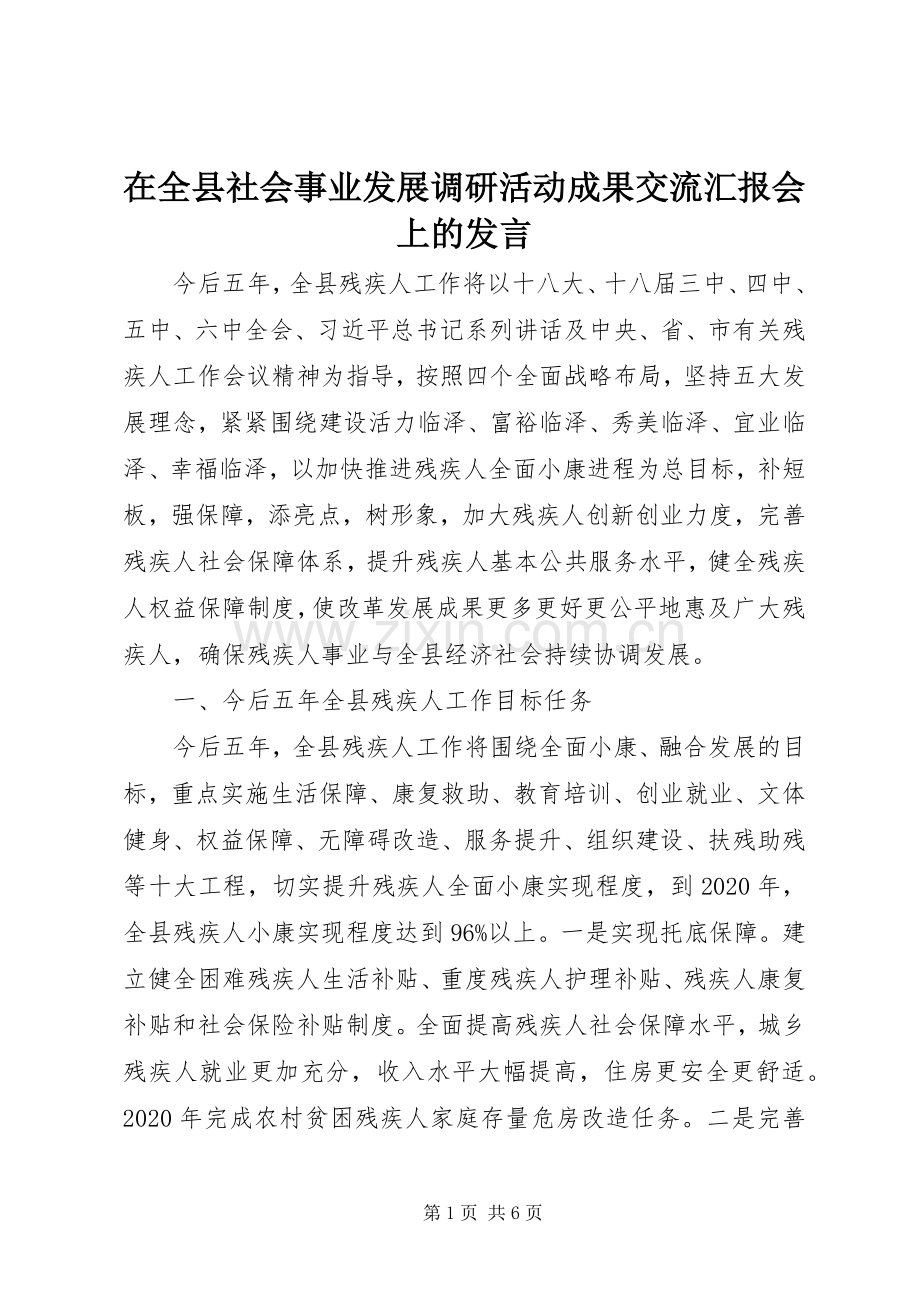 在全县社会事业发展调研活动成果交流汇报会上的发言

今后五年，全县残疾人工作将以十八大、十八届三中、四中、五中、六中全会、习近平总书记系列讲话及中央、省、市有关残疾人工作会议精神为指导，按照四个全面战略布局，坚持五大发展理念，紧紧围绕建设活力临泽、富裕临泽、秀美临泽、宜业临泽、幸福临泽，以加快推进残疾人全面小康进程为总目标，补短板，强保障，添亮点，树形象，加大残疾人创新创业力度，完善残疾人社会保障体系，提升残疾人基本公共服务水平，健全残疾人权益保障制度，使改革发展成果更多更好更公平地惠及广大残疾人，确保残疾人事业与全县经济社会持续协调发展。

一、今后五年全县残疾人工作目标任务

今后五年，全县残疾人工作将围绕全面小康、融合发展的目标，重点实施生活保障、康复救助、教育培训、创业就业、文体健身、权益保障、无障碍改造、服务提升、组织建设、扶残助残等十大工程，切实提升残疾人全面小康实现程度，到2020年，全县残疾人小康实现程度达到96%以上。一是实现托底保障。建立健全困难残疾人生活补贴、重度残疾人护理补贴、残疾人康复补贴和社会保险补贴制度。全面提高残疾人社会保障水平，城乡残疾人就业更加充分，收入水平大幅提高，住房更安全更舒适。2020年完成农村贫困残疾人家庭存量危房改造任务。二是完善

www.zixin.com.cn

第1页 共6页